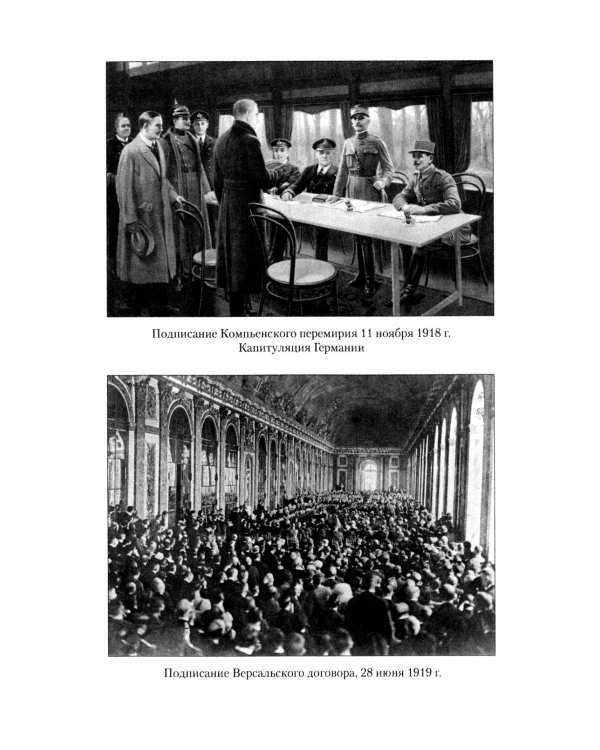 Подписание Компьенского перемирия 11 ноября 1918 г.
Капитуляция Германии

Подписание Версальского договора, 28 июня 1919 г.